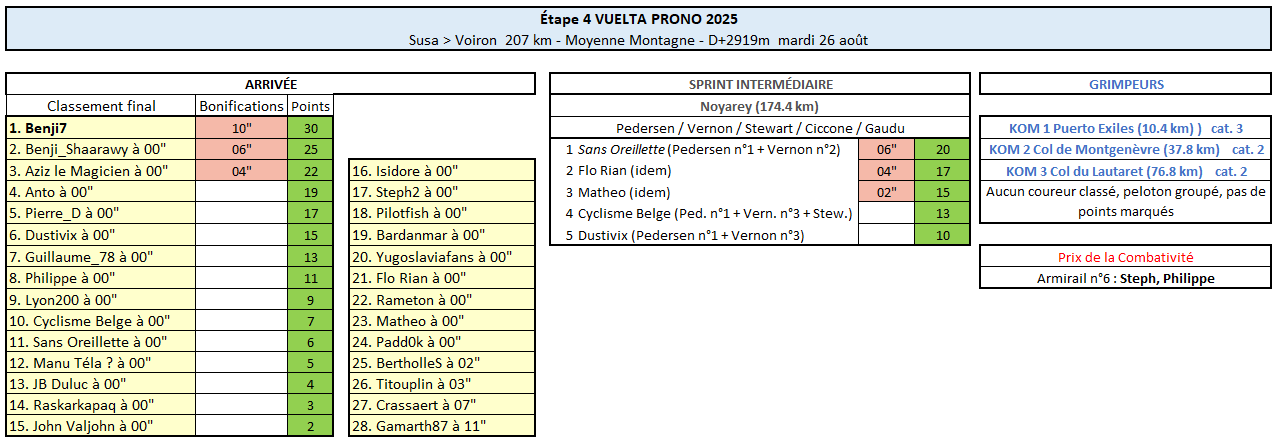 Étape 4 VUELTA PRONO 2025
Susa > Voiron 207 km - Moyenne Montagne - D+2919m mardi 26 août

ARRIVÉE

| Classement final | Bonifications | Points |
|---|---|---|
| 1. Benji7 | 10" | 30 |
| 2. Benji_Shaarawy à 00" | 06" | 25 |
| 3. Aziz le Magicien à 00" | 04" | 22 |
| 4. Anto à 00" | | 19 |
| 5. Pierre_D à 00" | | 17 |
| 6. Dustivix à 00" | | 15 |
| 7. Guillaume_78 à 00" | | 13 |
| 8. Philippe à 00" | | 11 |
| 9. Lyon200 à 00" | | 9 |
| 10. Cyclisme Belge à 00" | | 7 |
| 11. Sans Oreillette à 00" | | 6 |
| 12. Manu Téla ? à 00" | | 5 |
| 13. JB Duluc à 00" | | 4 |
| 14. Raskarkapaq à 00" | | 3 |
| 15. John Valjohn à 00" | | 2 |

16. Isidore à 00"
17. Steph2 à 00"
18. Pilotfish à 00"
19. Bardanmar à 00"
20. Yugoslaviafans à 00"
21. Flo Rian à 00"
22. Rameton à 00"
23. Matheo à 00"
24. Padd0k à 00"
25. BertholleS à 02"
26. Titouplin à 03"
27. Crassaert à 07"
28. Gamarth87 à 11"

SPRINT INTERMÉDIAIRE
Noyarey (174.4 km)
Pedersen / Vernon / Stewart / Ciccone / Gaudu

| | | |
|---|---|---|
| 1 Sans Oreillette (Pedersen n°1 + Vernon n°2) | 06" | 20 |
| 2 Flo Rian (idem) | 04" | 17 |
| 3 Matheo (idem) | 02" | 15 |
| 4 Cyclisme Belge (Ped. n°1 + Vern. n°3 + Stew.) | | 13 |
| 5 Dustivix (Pedersen n°1 + Vernon n°3) | | 10 |

GRIMPEURS
KOM 1 Puerto Exiles (10.4 km) ) cat. 3
KOM 2 Col de Montgenèvre (37.8 km) cat. 2
KOM 3 Col du Lautaret (76.8 km) cat. 2
Aucun coureur classé, peloton groupé, pas de points marqués

Prix de la Combativité
Armirail n°6 : Steph, Philippe